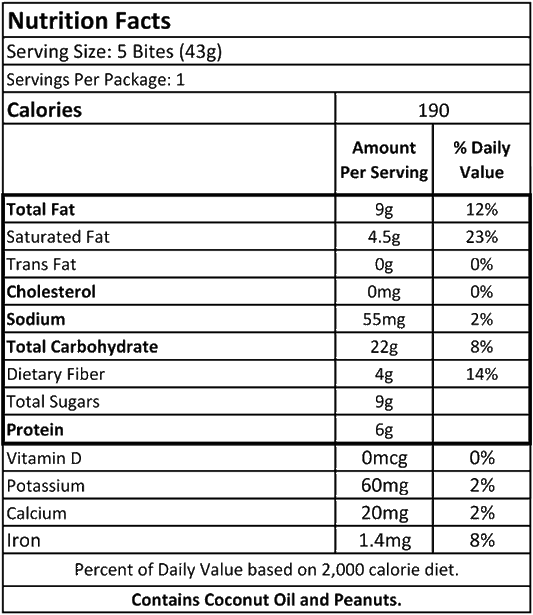 Nutrition Facts

Serving Size: 5 Bites (43g)

Servings Per Package: 1

| Calories | 190 | |
|---|---|---|
| | Amount Per Serving | % Daily Value |
| Total Fat | 9g | 12% |
| Saturated Fat | 4.5g | 23% |
| Trans Fat | 0g | 0% |
| Cholesterol | 0mg | 0% |
| Sodium | 55mg | 2% |
| Total Carbohydrate | 22g | 8% |
| Dietary Fiber | 4g | 14% |
| Total Sugars | 9g | |
| Protein | 6g | |
| Vitamin D | 0mcg | 0% |
| Potassium | 60mg | 2% |
| Calcium | 20mg | 2% |
| Iron | 1.4mg | 8% |

Percent of Daily Value based on 2,000 calorie diet.

Contains Coconut Oil and Peanuts.